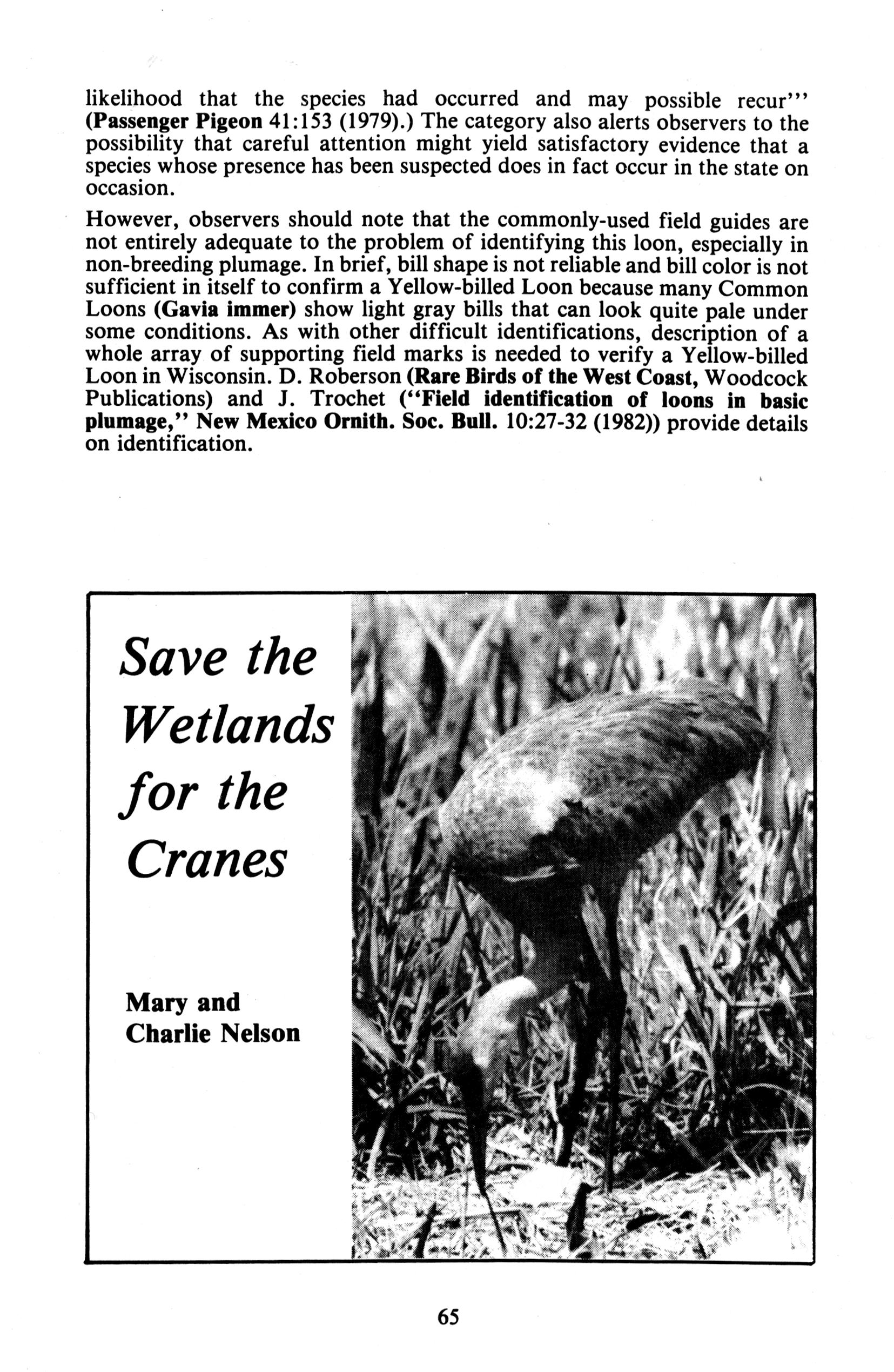 likelihood that the species had occurred and may possible recur''' (Passenger Pigeon 41:153 (1979).) The category also alerts observers to the possibility that careful attention might yield satisfactory evidence that a species whose presence has been suspected does in fact occur in the state on occasion.

However, observers should note that the commonly-used field guides are not entirely adequate to the problem of identifying this loon, especially in non-breeding plumage. In brief, bill shape is not reliable and bill color is not sufficient in itself to confirm a Yellow-billed Loon because many Common Loons (Gavia immer) show light gray bills that can look quite pale under some conditions. As with other difficult identifications, description of a whole array of supporting field marks is needed to verify a Yellow-billed Loon in Wisconsin. D. Roberson (Rare Birds of the West Coast, Woodcock Publications) and J. Trochet ("Field identification of loons in basic plumage," New Mexico Ornith. Soc. Bull. 10:27-32 (1982)) provide details on identification.

Save the Wetlands for the Cranes

Mary and Charlie Nelson

65